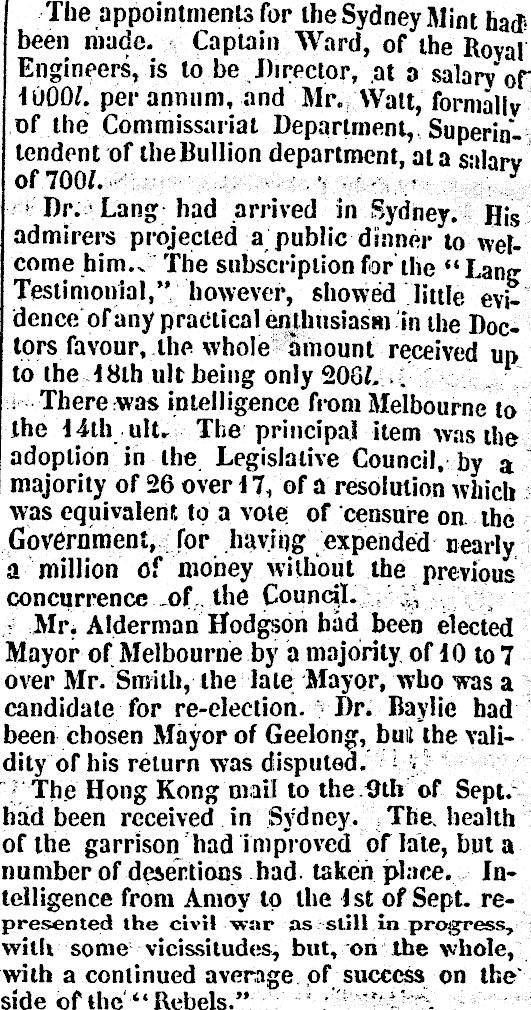 The appointments for the Sydney Mint had been made. Captain Ward, of the Royal Engineers, is to be Director, at a salary of 1000l. per annum, and Mr. Watt, formally of the Commissariat Department, Superintendent of the Bullion department, at a salary of 700l.

Dr. Lang had arrived in Sydney. His admirers projected a public dinner to welcome him. The subscription for the "Lang Testimonial," however, showed little evidence of any practical enthusiasm in the Doctors favour, the whole amount received up to the 18th ult being only 206l.

There was intelligence from Melbourne to the 14th ult. The principal item was the adoption in the Legislative Council, by a majority of 26 over 17, of a resolution which was equivalent to a vote of censure on the Government, for having expended nearly a million of money without the previous concurrence of the Council.

Mr. Alderman Hodgson had been elected Mayor of Melbourne by a majority of 10 to 7 over Mr. Smith, the late Mayor, who was a candidate for re-election. Dr. Baylie had been chosen Mayor of Geelong, but the validity of his return was disputed.

The Hong Kong mail to the 9th of Sept. had been received in Sydney. The health of the garrison had improved of late, but a number of desertions had taken place. Intelligence from Amoy to the 1st of Sept. represented the civil war as still in progress, with some vicissitudes, but, on the whole, with a continued average of success on the side of the "Rebels."